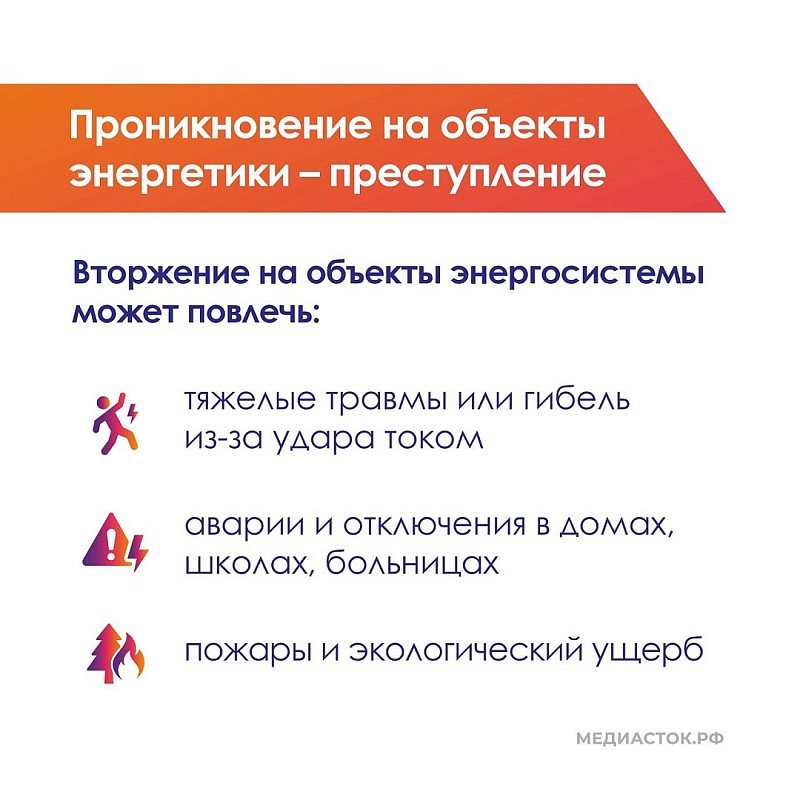 Проникновение на объекты энергетики – преступление

Вторжение на объекты энергосистемы может повлечь:

тяжелые травмы или гибель из-за удара током

аварии и отключения в домах, школах, больницах

пожары и экологический ущерб

МЕДИАСТОК.РФ